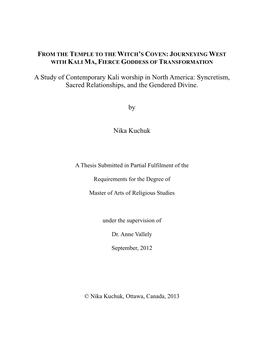 FROM THE TEMPLE TO THE WITCH'S COVEN: JOURNEYING WEST WITH KALI MA, FIERCE GODDESS OF TRANSFORMATION

A Study of Contemporary Kali worship in North America: Syncretism, Sacred Relationships, and the Gendered Divine.

by

Nika Kuchuk

A Thesis Submitted in Partial Fulfilment of the

Requirements for the Degree of

Master of Arts of Religious Studies

under the supervision of

Dr. Anne Vallely

September, 2012

© Nika Kuchuk, Ottawa, Canada, 2013